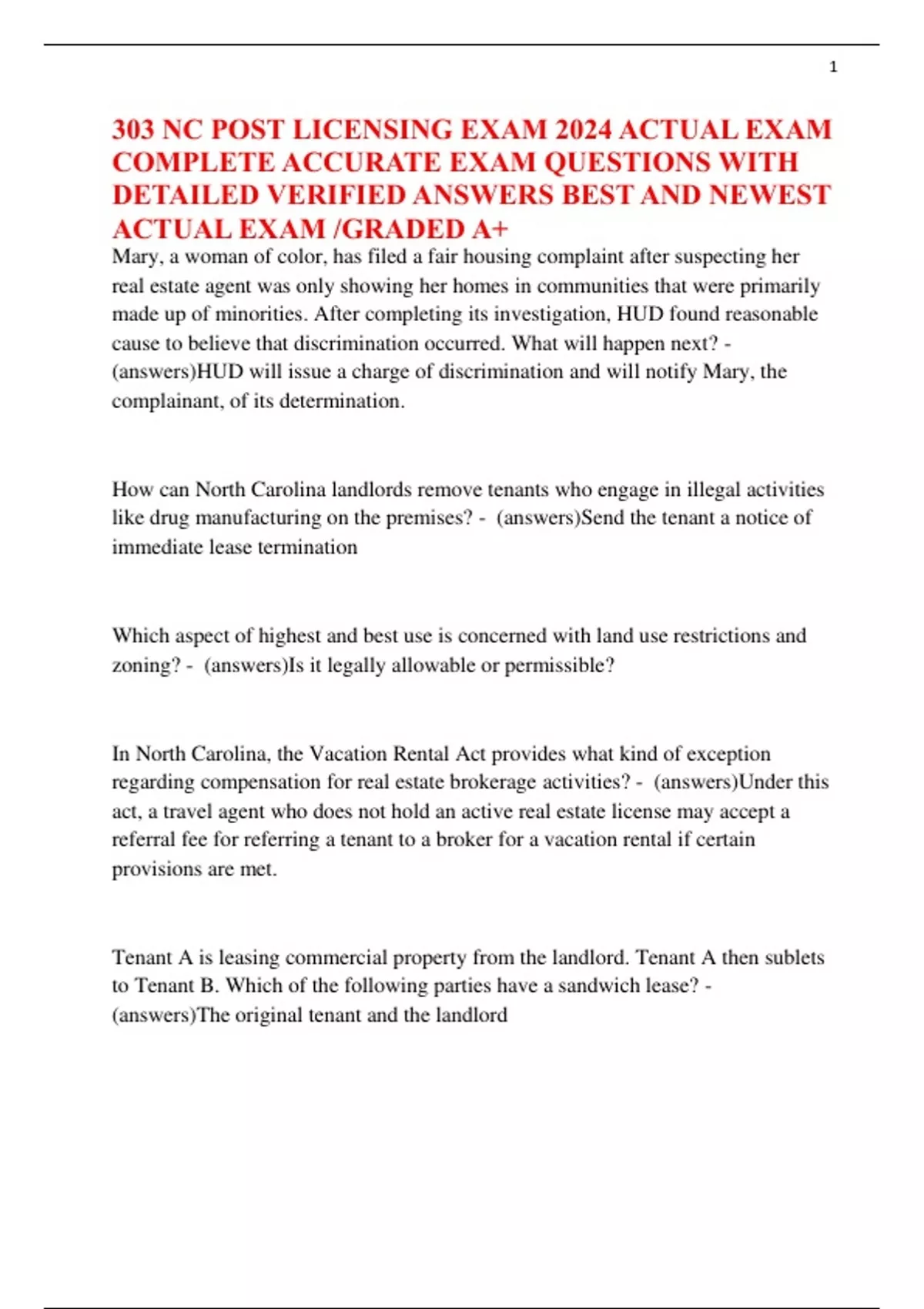 1

303 NC POST LICENSING EXAM 2024 ACTUAL EXAM COMPLETE ACCURATE EXAM QUESTIONS WITH DETAILED VERIFIED ANSWERS BEST AND NEWEST ACTUAL EXAM /GRADED A+

Mary, a woman of color, has filed a fair housing complaint after suspecting her real estate agent was only showing her homes in communities that were primarily made up of minorities. After completing its investigation, HUD found reasonable cause to believe that discrimination occurred. What will happen next? - (answers)HUD will issue a charge of discrimination and will notify Mary, the complainant, of its determination.

How can North Carolina landlords remove tenants who engage in illegal activities like drug manufacturing on the premises? - (answers)Send the tenant a notice of immediate lease termination

Which aspect of highest and best use is concerned with land use restrictions and zoning? - (answers)Is it legally allowable or permissible?

In North Carolina, the Vacation Rental Act provides what kind of exception regarding compensation for real estate brokerage activities? - (answers)Under this act, a travel agent who does not hold an active real estate license may accept a referral fee for referring a tenant to a broker for a vacation rental if certain provisions are met.

Tenant A is leasing commercial property from the landlord. Tenant A then sublets to Tenant B. Which of the following parties have a sandwich lease? - (answers)The original tenant and the landlord